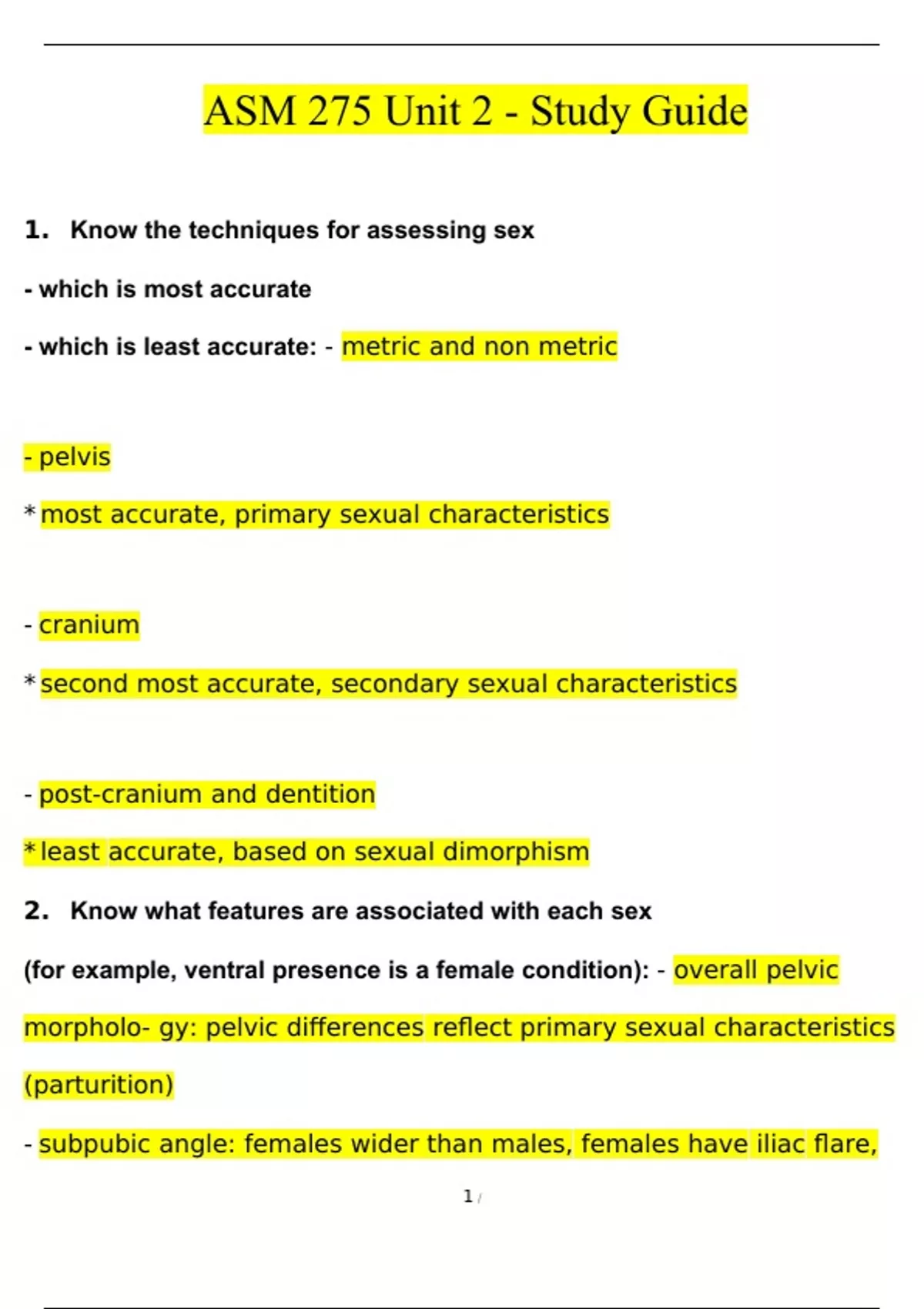 ASM 275 Unit 2 - Study Guide

1. Know the techniques for assessing sex

- which is most accurate

- which is least accurate: - metric and non metric

- pelvis

* most accurate, primary sexual characteristics

- cranium

* second most accurate, secondary sexual characteristics

- post-cranium and dentition

* least accurate, based on sexual dimorphism

2. Know what features are associated with each sex

(for example, ventral presence is a female condition): - overall pelvic morpholo- gy: pelvic differences reflect primary sexual characteristics (parturition)

- subpubic angle: females wider than males, females have iliac flare,

1 /